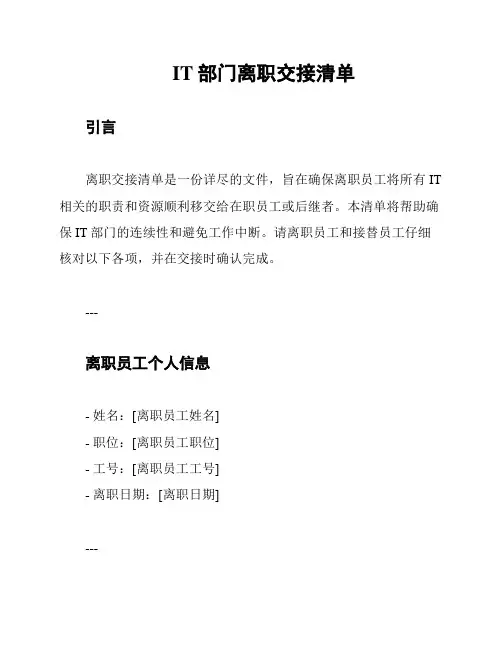 IT 部门离职交接清单

引言

离职交接清单是一份详尽的文件，旨在确保离职员工将所有 IT 相关的职责和资源顺利移交给在职员工或后继者。本清单将帮助确保 IT 部门的连续性和避免工作中断。请离职员工和接替员工仔细核对以下各项，并在交接时确认完成。

---

离职员工个人信息

- 姓名：[离职员工姓名]
- 职位：[离职员工职位]
- 工号：[离职员工工号]
- 离职日期：[离职日期]

---